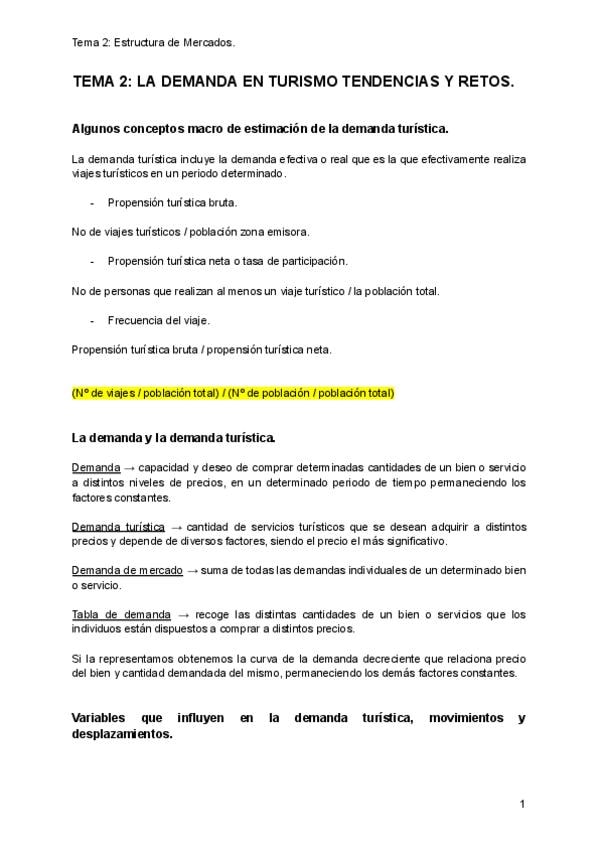 Tema 2: Estructura de Mercados.

TEMA 2: LA DEMANDA EN TURISMO TENDENCIAS Y RETOS.

Algunos conceptos macro de estimación de la demanda turística.

La demanda turística incluye la demanda efectiva o real que es la que efectivamente realiza viajes turísticos en un periodo determinado.

- Propensión turística bruta.

No de viajes turísticos / población zona emisora.

- Propensión turística neta o tasa de participación.

No de personas que realizan al menos un viaje turístico / la población total.

- Frecuencia del viaje.

Propensión turística bruta / propensión turística neta.

(Nº de viajes / población total) / (Nº de población / población total)

La demanda y la demanda turística.

Demanda → capacidad y deseo de comprar determinadas cantidades de un bien o servicio a distintos niveles de precios, en un determinado periodo de tiempo permaneciendo los factores constantes.

Demanda turística → cantidad de servicios turísticos que se desean adquirir a distintos precios y depende de diversos factores, siendo el precio el más significativo.

Demanda de mercado → suma de todas las demandas individuales de un determinado bien o servicio.

Tabla de demanda → recoge las distintas cantidades de un bien o servicios que los individuos están dispuestos a comprar a distintos precios.

Si la representamos obtenemos la curva de la demanda decreciente que relaciona precio del bien y cantidad demandada del mismo, permaneciendo los demás factores constantes.

Variables que influyen en la demanda turística, movimientos y desplazamientos.

1